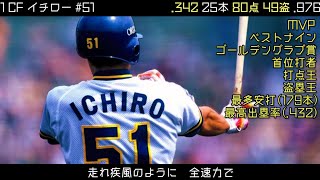 1 CF イチロー #51

.342 25本 80点 49盗 .976

MVP
ベストナイン
ゴールデングラブ賞
首位打者
打点王
盗塁王
最多安打(179本)
最高出塁率(.432)

51

ICHIRO

51

走れ疾風のように　全速力で